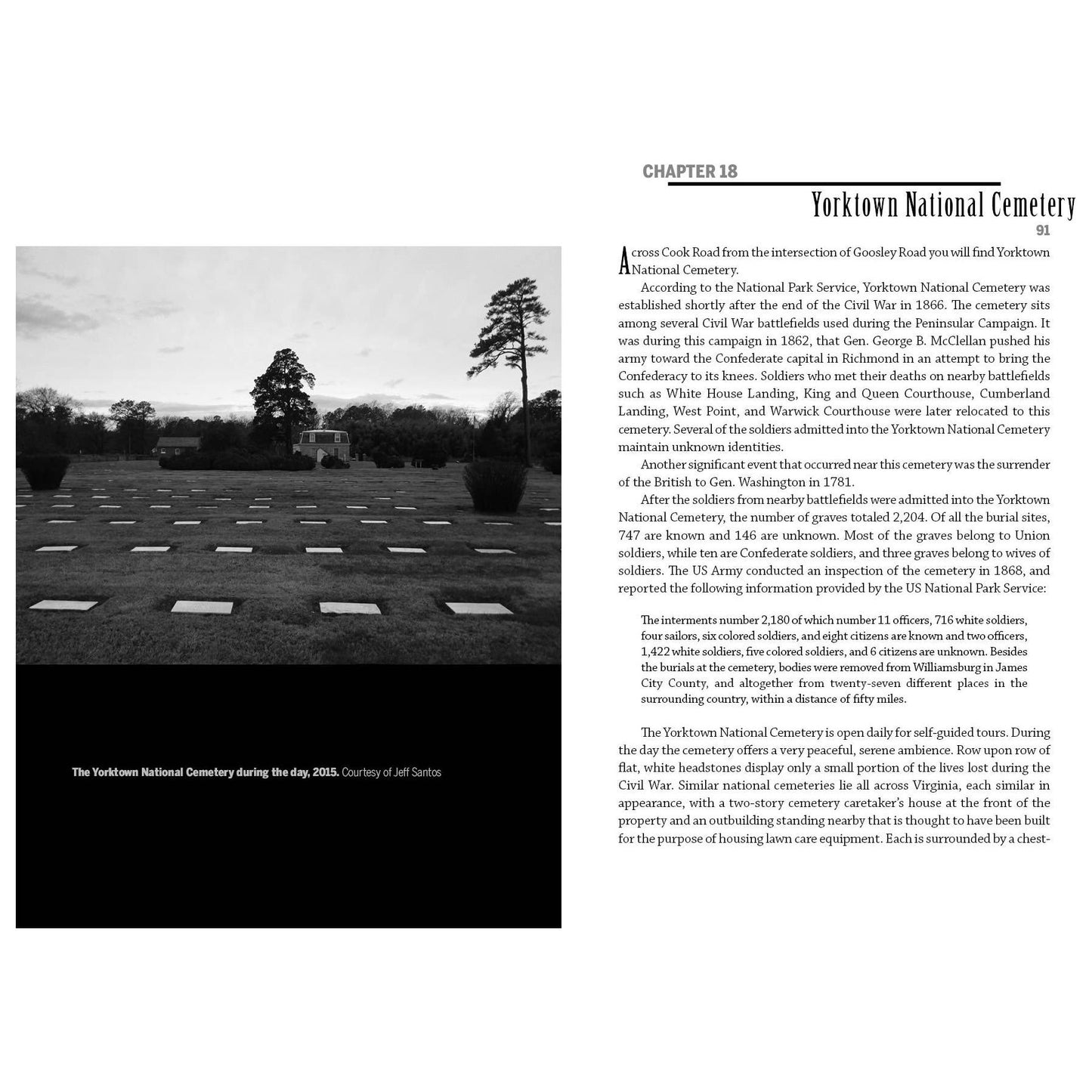 The Yorktown National Cemetery during the day, 2015. Courtesy of Jeff Santos

CHAPTER 18

Yorktown National Cemetery

91

Across Cook Road from the intersection of Goosley Road you will find Yorktown National Cemetery.

According to the National Park Service, Yorktown National Cemetery was established shortly after the end of the Civil War in 1866. The cemetery sits among several Civil War battlefields used during the Peninsular Campaign. It was during this campaign in 1862, that Gen. George B. McClellan pushed his army toward the Confederate capital in Richmond in an attempt to bring the Confederacy to its knees. Soldiers who met their deaths on nearby battlefields such as White House Landing, King and Queen Courthouse, Cumberland Landing, West Point, and Warwick Courthouse were later relocated to this cemetery. Several of the soldiers admitted into the Yorktown National Cemetery maintain unknown identities.

Another significant event that occurred near this cemetery was the surrender of the British to Gen. Washington in 1781.

After the soldiers from nearby battlefields were admitted into the Yorktown National Cemetery, the number of graves totaled 2,204. Of all the burial sites, 747 are known and 146 are unknown. Most of the graves belong to Union soldiers, while ten are Confederate soldiers, and three graves belong to wives of soldiers. The US Army conducted an inspection of the cemetery in 1868, and reported the following information provided by the US National Park Service:

The interments number 2,180 of which number 11 officers, 716 white soldiers, four sailors, six colored soldiers, and eight citizens are known and two officers, 1,422 white soldiers, five colored soldiers, and 6 citizens are unknown. Besides the burials at the cemetery, bodies were removed from Williamsburg in James City County, and altogether from twenty-seven different places in the surrounding country, within a distance of fifty miles.

The Yorktown National Cemetery is open daily for self-guided tours. During the day the cemetery offers a very peaceful, serene ambience. Row upon row of flat, white headstones display only a small portion of the lives lost during the Civil War. Similar national cemeteries lie all across Virginia, each similar in appearance, with a two-story cemetery caretaker's house at the front of the property and an outbuilding standing nearby that is thought to have been built for the purpose of housing lawn care equipment. Each is surrounded by a chest-